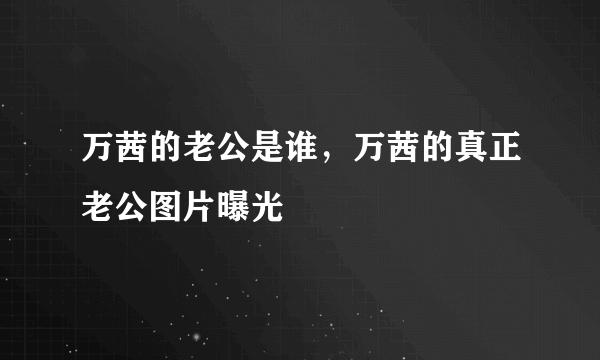 万茜的老公是谁，万茜的真正老公图片曝光